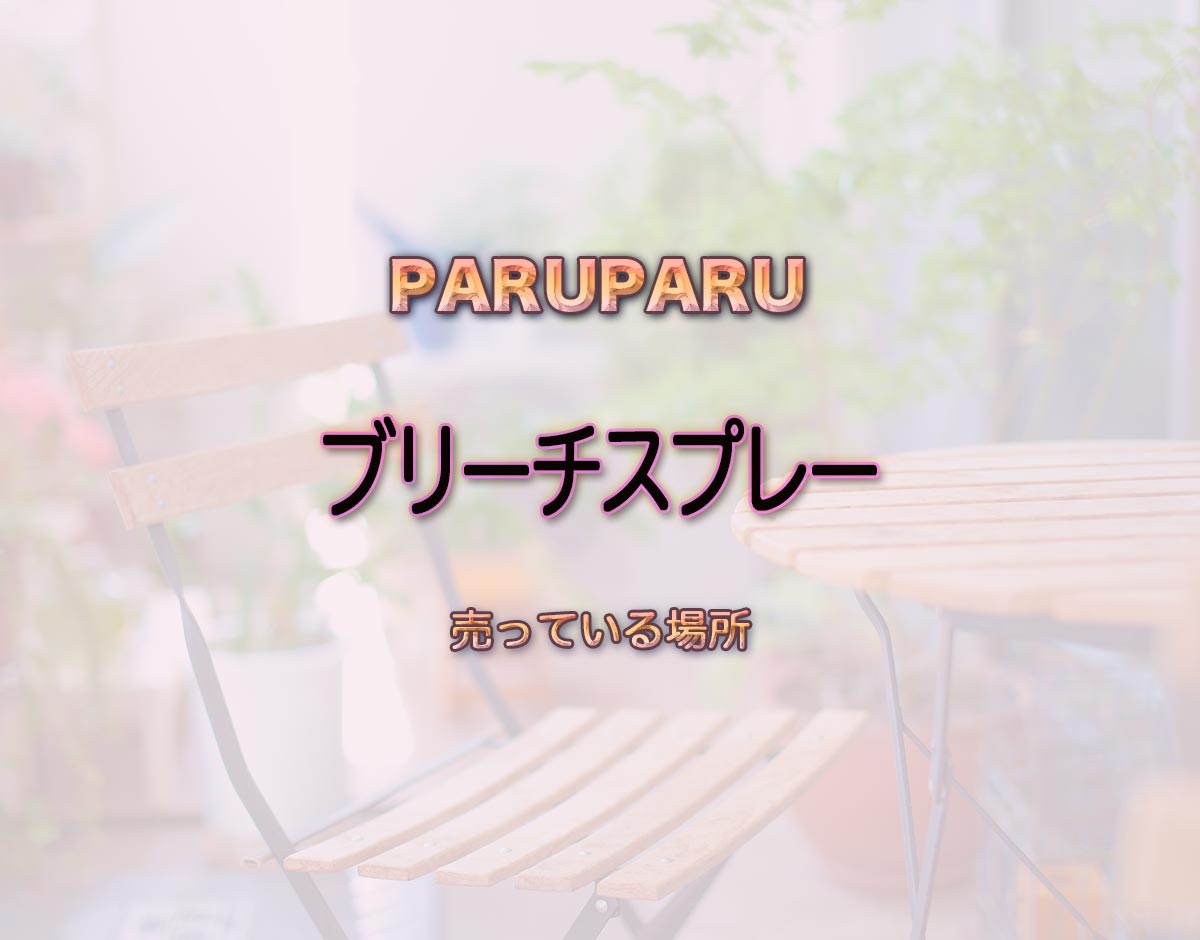 PARUPARU

ブリーチスプレー

売っている場所